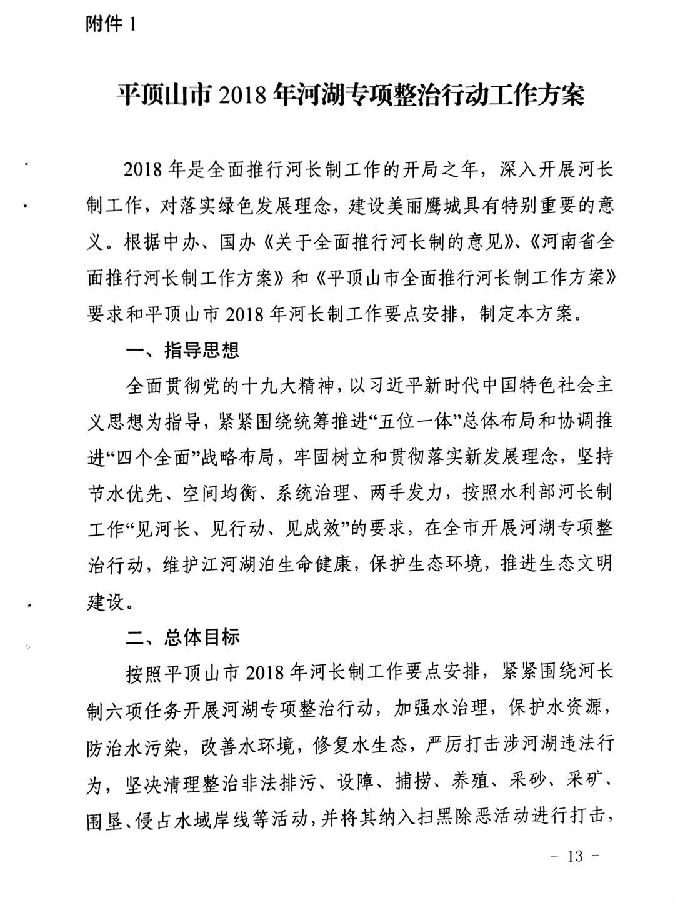 附件 1

平顶山市 2018 年河湖专项整治行动工作方案

2018 年是全面推行河长制工作的开局之年，深入开展河长制工作，对落实绿色发展理念，建设美丽鹰城具有特别重要的意义。根据中办、国办《关于全面推行河长制的意见》、《河南省全面推行河长制工作方案》和《平顶山市全面推行河长制工作方案》要求和平顶山市 2018 年河长制工作要点安排，制定本方案。

一、指导思想

全面贯彻党的十九大精神，以习近平新时代中国特色社会主义思想为指导，紧紧围绕统筹推进“五位一体”总体布局和协调推进“四个全面”战略布局，牢固树立和贯彻落实新发展理念，坚持节水优先、空间均衡、系统治理、两手发力，按照水利部河长制工作“见河长、见行动、见成效”的要求，在全市开展河湖专项整治行动，维护江河湖泊生命健康，保护生态环境，推进生态文明建设。

二、总体目标

按照平顶山市 2018 年河长制工作要点安排，紧紧围绕河长制六项任务开展河湖专项整治行动，加强水治理，保护水资源，防治水污染，改善水环境，修复水生态，严厉打击涉河湖违法行为，坚决清理整治非法排污、设障、捕捞、养殖、采砂、采矿、围垦、侵占水域岸线等活动，并将其纳入扫黑除恶活动进行打击，

- 13 -